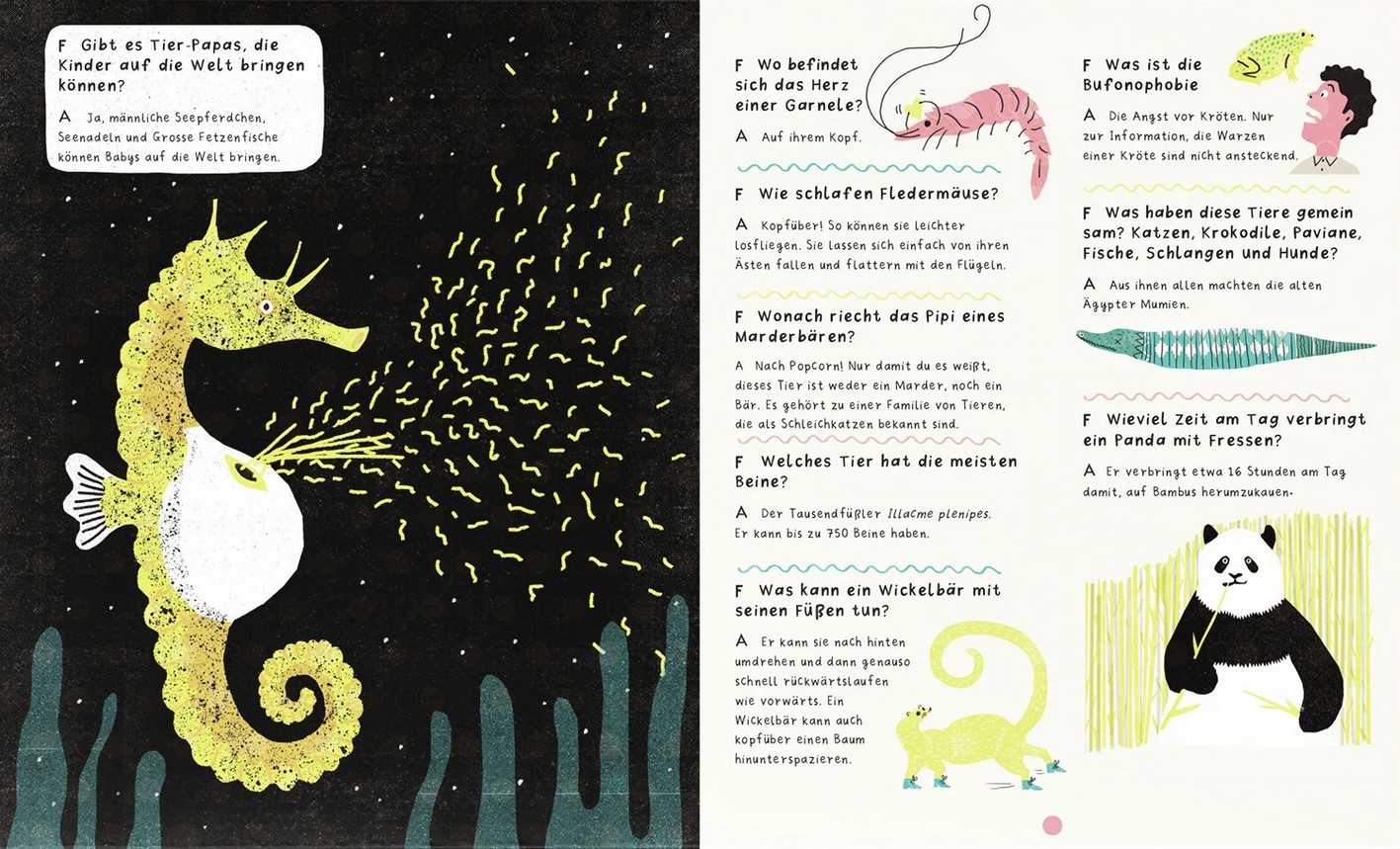 F Gibt es Tier-Papas, die Kinder auf die Welt bringen können?

A Ja, männliche Seepferdchen, Seenadeln und Grosse Fetzenfische können Babys auf die Welt bringen.

F Wo befindet sich das Herz einer Garnele?

A Auf ihrem Kopf.

F Wie schlafen Fledermäuse?

A Kopfüber! So können sie leichter losfliegen. Sie lassen sich einfach von ihren Ästen fallen und flattern mit den Flügeln.

F Wonach riecht das Pipi eines Marderbären?

A Nach Popcorn! Nur damit du es weißt, dieses Tier ist weder ein Marder, noch ein Bär. Es gehört zu einer Familie von Tieren, die als Schleichkatzen bekannt sind.

F Welches Tier hat die meisten Beine?

A Der Tausendfüßler Illacme plenipes. Er kann bis zu 750 Beine haben.

F Was kann ein Wickelbär mit seinen Füßen tun?

A Er kann sie nach hinten umdrehen und dann genauso schnell rückwärtslaufen wie vorwärts. Ein Wickelbär kann auch kopfüber einen Baum hinunterspazieren.

F Was ist die Bufonophobie

A Die Angst vor Kröten. Nur zur Information, die Warzen einer Kröte sind nicht ansteckend.

F Was haben diese Tiere gemein sam? Katzen, Krokodile, Paviane, Fische, Schlangen und Hunde?

A Aus ihnen allen machten die alten Ägypter Mumien.

F Wieviel Zeit am Tag verbringt ein Panda mit Fressen?

A Er verbringt etwa 16 Stunden am Tag damit, auf Bambus herumzukauen.